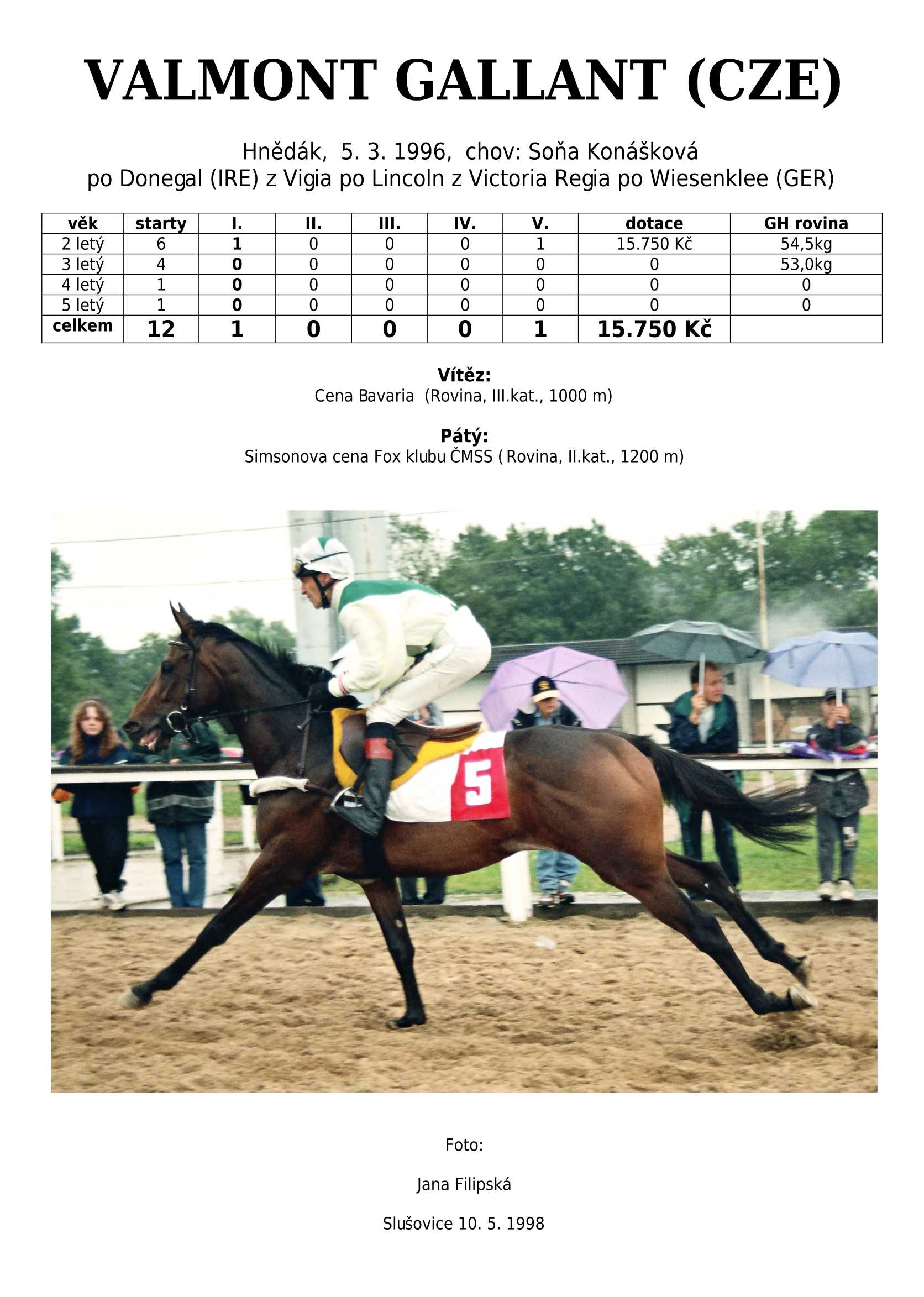 VALMONT GALLANT (CZE)

Hnědák, 5. 3. 1996, chov: Soňa Konášková
po Donegal (IRE) z Vigia po Lincoln z Victoria Regia po Wiesenklee (GER)

| věk | starty | I. | II. | III. | IV. | V. | dotace | GH rovina |
|---|---|---|---|---|---|---|---|---|
| 2 letý | 6 | 1 | 0 | 0 | 0 | 1 | 15.750 Kč | 54,5kg |
| 3 letý | 4 | 0 | 0 | 0 | 0 | 0 | 0 | 53,0kg |
| 4 letý | 1 | 0 | 0 | 0 | 0 | 0 | 0 | 0 |
| 5 letý | 1 | 0 | 0 | 0 | 0 | 0 | 0 | 0 |
| celkem | 12 | 1 | 0 | 0 | 0 | 1 | 15.750 Kč | |

Vítěz:
Cena Bavaria (Rovina, III.kat., 1000 m)

Pátý:
Simsonova cena Fox klubu ČMSS ( Rovina, II.kat., 1200 m)

5

Foto:

Jana Filipská

Slušovice 10. 5. 1998